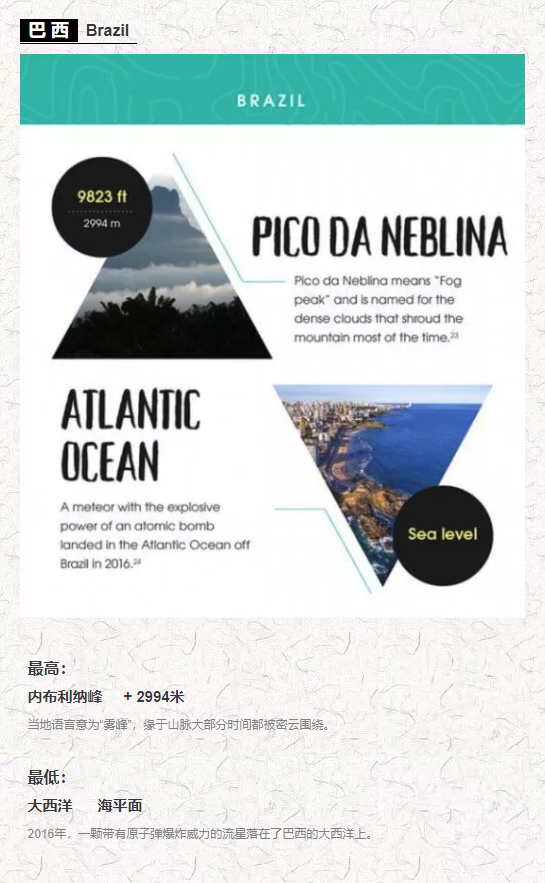 巴西 Brazil

BRAZIL

9823 ft
2994 m

PICO DA NEBLINA

Pico da Neblina means "Fog peak" and is named for the dense clouds that shroud the mountain most of the time.$^{23}$

ATLANTIC OCEAN

A meteor with the explosive power of an atomic bomb landed in the Atlantic Ocean off Brazil in 2016.$^{24}$

Sea level

最高:
内布利纳峰 + 2994米
当地语言意为"雾峰"，缘于山脉大部分时间都被密云围绕。

最低:
大西洋 海平面
2016年，一颗带有原子弹爆炸威力的流星落在了巴西的大西洋上。